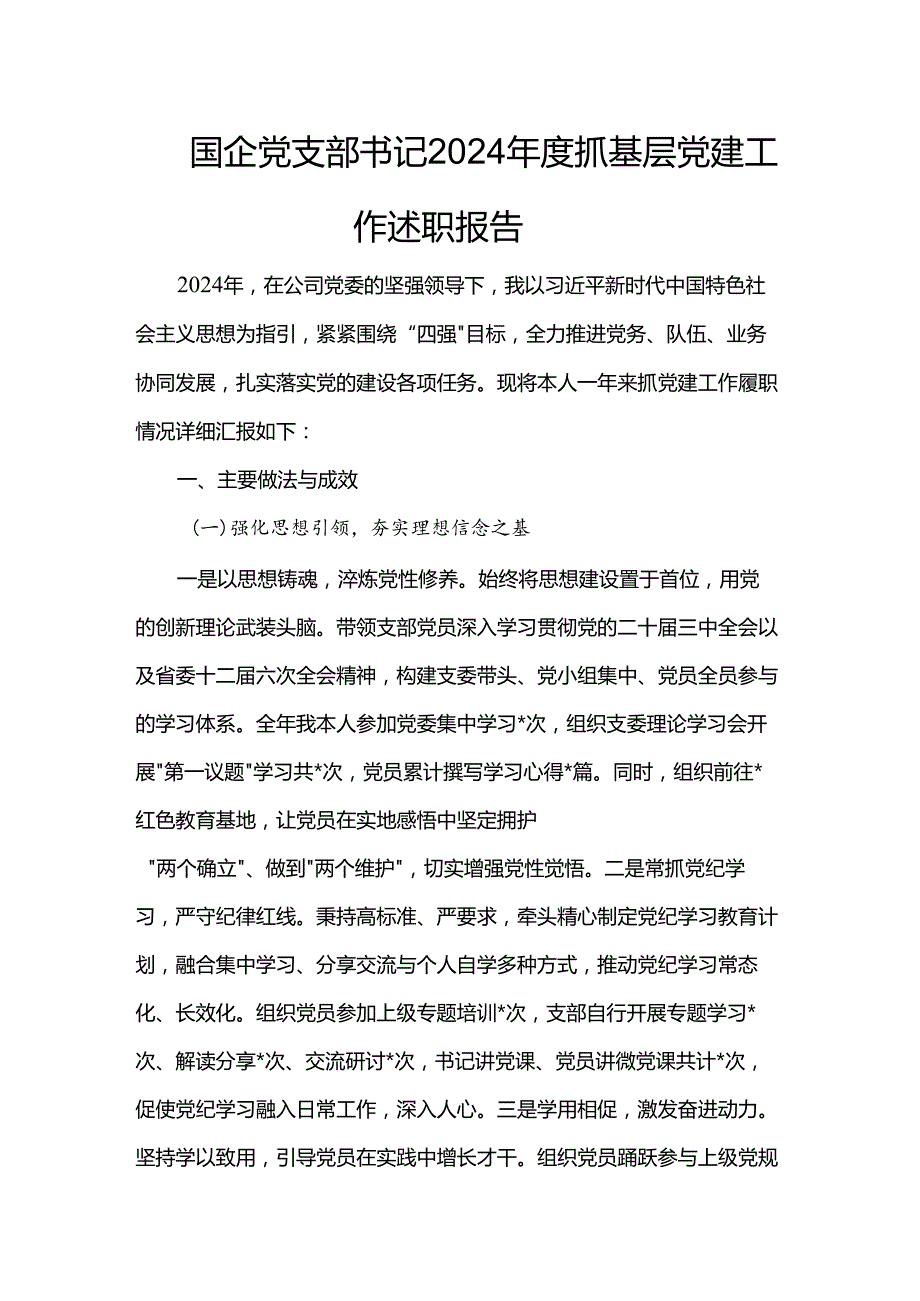 国企党支部书记2024年度抓基层党建工作述职报告

2024年，在公司党委的坚强领导下，我以习近平新时代中国特色社会主义思想为指引，紧紧围绕“四强"目标，全力推进党务、队伍、业务协同发展，扎实落实党的建设各项任务。现将本人一年来抓党建工作履职情况详细汇报如下：

一、主要做法与成效

（一）强化思想引领，夯实理想信念之基

一是以思想铸魂，淬炼党性修养。始终将思想建设置于首位，用党的创新理论武装头脑。带领支部党员深入学习贯彻党的二十届三中全会以及省委十二届六次全会精神，构建支委带头、党小组集中、党员全员参与的学习体系。全年我本人参加党委集中学习*次，组织支委理论学习会开展"第一议题"学习共*次，党员累计撰写学习心得*篇。同时，组织前往*红色教育基地，让党员在实地感悟中坚定拥护

"两个确立"、做到"两个维护"，切实增强党性觉悟。二是常抓党纪学习，严守纪律红线。秉持高标准、严要求，牵头精心制定党纪学习教育计划，融合集中学习、分享交流与个人自学多种方式，推动党纪学习常态化、长效化。组织党员参加上级专题培训*次，支部自行开展专题学习*次、解读分享*次、交流研讨*次，书记讲党课、党员讲微党课共计*次，促使党纪学习融入日常工作，深入人心。三是学用相促，激发奋进动力。坚持学以致用，引导党员在实践中增长才干。组织党员踊跃参与上级党规